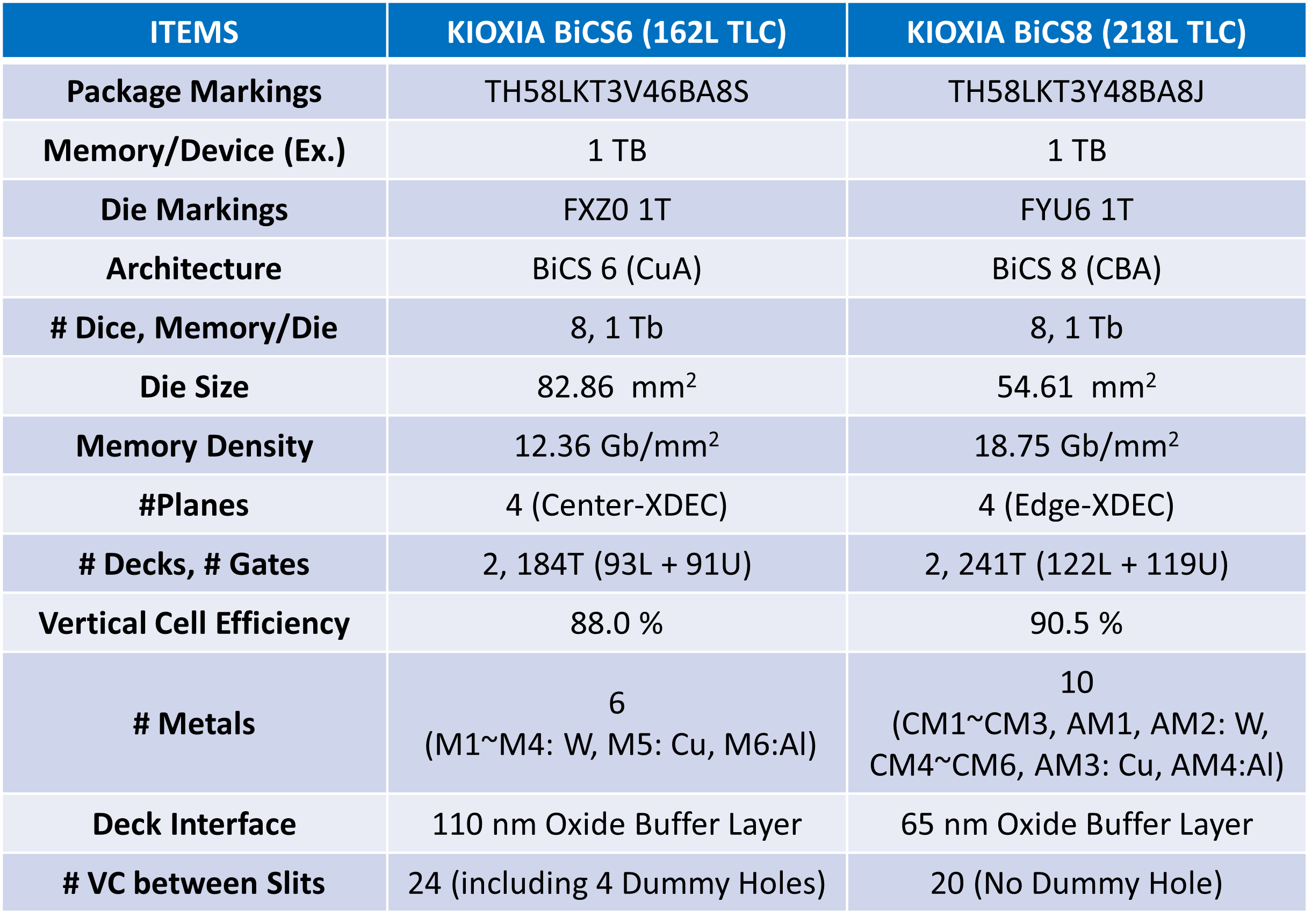 | ITEMS | KIOXIA BiCS6 (162L TLC) | KIOXIA BiCS8 (218L TLC) |
|---|---|---|
| Package Markings | TH58LKT3V46BA8S | TH58LKT3Y48BA8J |
| Memory/Device (Ex.) | 1 TB | 1 TB |
| Die Markings | FXZ0 1T | FYU6 1T |
| Architecture | BiCS 6 (CuA) | BiCS 8 (CBA) |
| # Dice, Memory/Die | 8, 1 Tb | 8, 1 Tb |
| Die Size | 82.86 $mm^2$ | 54.61 $mm^2$ |
| Memory Density | 12.36 $Gb/mm^2$ | 18.75 $Gb/mm^2$ |
| #Planes | 4 (Center-XDEC) | 4 (Edge-XDEC) |
| # Decks, # Gates | 2, 184T (93L + 91U) | 2, 241T (122L + 119U) |
| Vertical Cell Efficiency | 88.0 % | 90.5 % |
| # Metals | 6 (M1~M4: W, M5: Cu, M6:Al) | 10 (CM1~CM3, AM1, AM2: W, CM4~CM6, AM3: Cu, AM4:Al) |
| Deck Interface | 110 nm Oxide Buffer Layer | 65 nm Oxide Buffer Layer |
| # VC between Slits | 24 (including 4 Dummy Holes) | 20 (No Dummy Hole) |